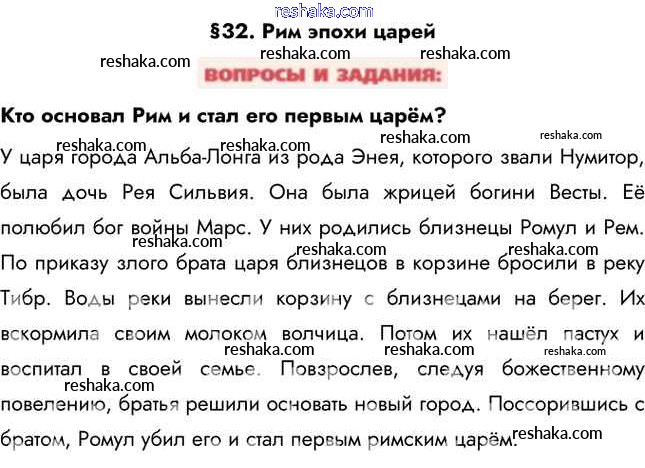 §32. Рим эпохи царей

ВОПРОСЫ И ЗАДАНИЯ:

Кто основал Рим и стал его первым царём?

У царя города Альба-Лонга из рода Энея, которого звали Нумитор, была дочь Рея Сильвия. Она была жрицей богини Весты. Её полюбил бог войны Марс. У них родились близнецы Ромул и Рем. По приказу злого брата царя близнецов в корзине бросили в реку Тибр. Воды реки вынесли корзину с близнецами на берег. Их вскормила своим молоком волчица. Потом их нашёл пастух и воспитал в своей семье. Повзрослев, следуя божественному повелению, братья решили основать новый город. Поссорившись с братом, Ромул убил его и стал первым римским царём.

reshaka.com